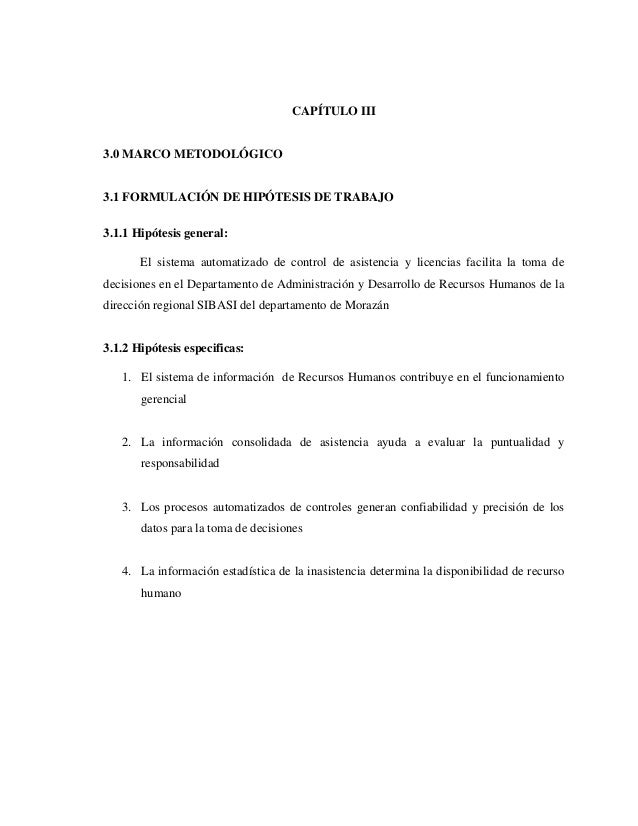 CAPÍTULO III

3.0 MARCO METODOLÓGICO

3.1 FORMULACIÓN DE HIPÓTESIS DE TRABAJO

3.1.1 Hipótesis general:

El sistema automatizado de control de asistencia y licencias facilita la toma de decisiones en el Departamento de Administración y Desarrollo de Recursos Humanos de la dirección regional SIBASI del departamento de Morazán

3.1.2 Hipótesis especificas:

1. El sistema de información de Recursos Humanos contribuye en el funcionamiento gerencial

2. La información consolidada de asistencia ayuda a evaluar la puntualidad y responsabilidad

3. Los procesos automatizados de controles generan confiabilidad y precisión de los datos para la toma de decisiones

4. La información estadística de la inasistencia determina la disponibilidad de recurso humano